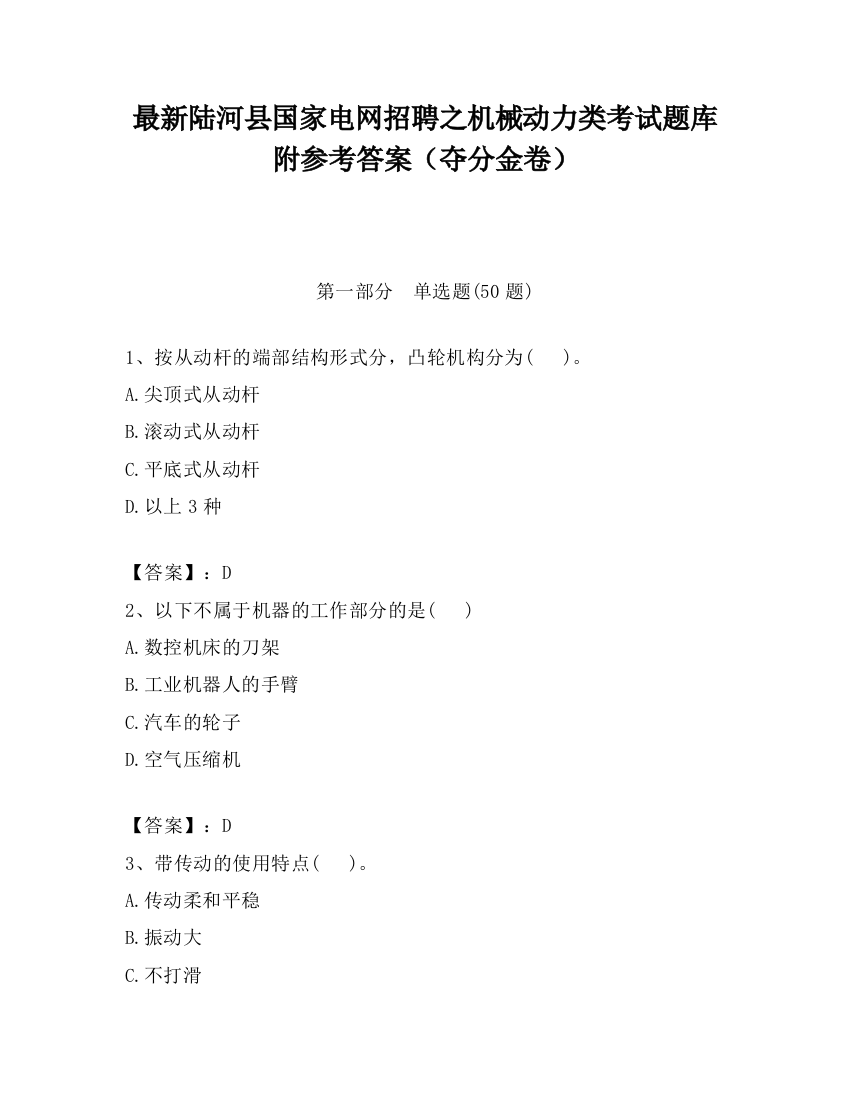 最新陆河县国家电网招聘之机械动力类考试题库附参考答案（夺分金卷）

第一部分　单选题(50 题)

1、按从动杆的端部结构形式分，凸轮机构分为(　　)。

A.尖顶式从动杆

B.滚动式从动杆

C.平底式从动杆

D.以上 3 种

【答案】：D

2、以下不属于机器的工作部分的是(　　)

A.数控机床的刀架

B.工业机器人的手臂

C.汽车的轮子

D.空气压缩机

【答案】：D

3、带传动的使用特点(　　)。

A.传动柔和平稳

B.振动大

C.不打滑